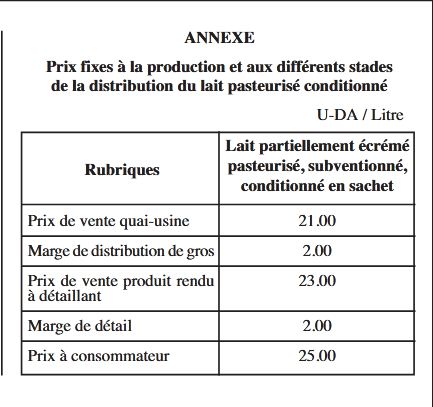 ANNEXE

Prix fixes à la production et aux différents stades de la distribution du lait pasteurisé conditionné

U-DA / Litre

| Rubriques | Lait partiellement écrémé pasteurisé, subventionné, conditionné en sachet |
|---|---|
| Prix de vente quai-usine | 21.00 |
| Marge de distribution de gros | 2.00 |
| Prix de vente produit rendu à détaillant | 23.00 |
| Marge de détail | 2.00 |
| Prix à consommateur | 25.00 |